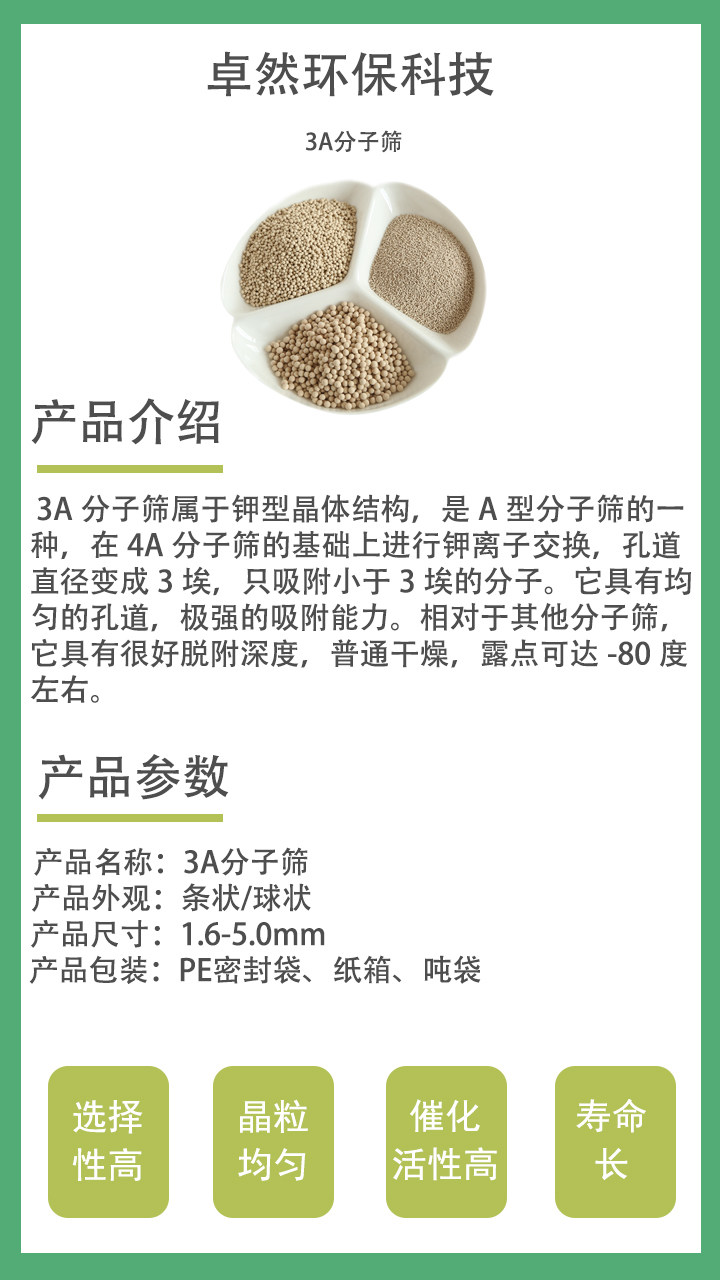 卓然环保科技

3A分子筛

产品介绍

3A分子筛属于钾型晶体结构，是A型分子筛的一种，在4A分子筛的基础上进行钾离子交换，孔道直径变成3埃，只吸附小于3埃的分子。它具有均匀的孔道，极强的吸附能力。相对于其他分子筛，它具有很好脱附深度，普通干燥，露点可达-80度左右。

产品参数

产品名称：3A分子筛
产品外观：条状/球状
产品尺寸：1.6-5.0mm
产品包装：PE密封袋、纸箱、吨袋

选择性高

晶粒均匀

催化活性高

寿命长